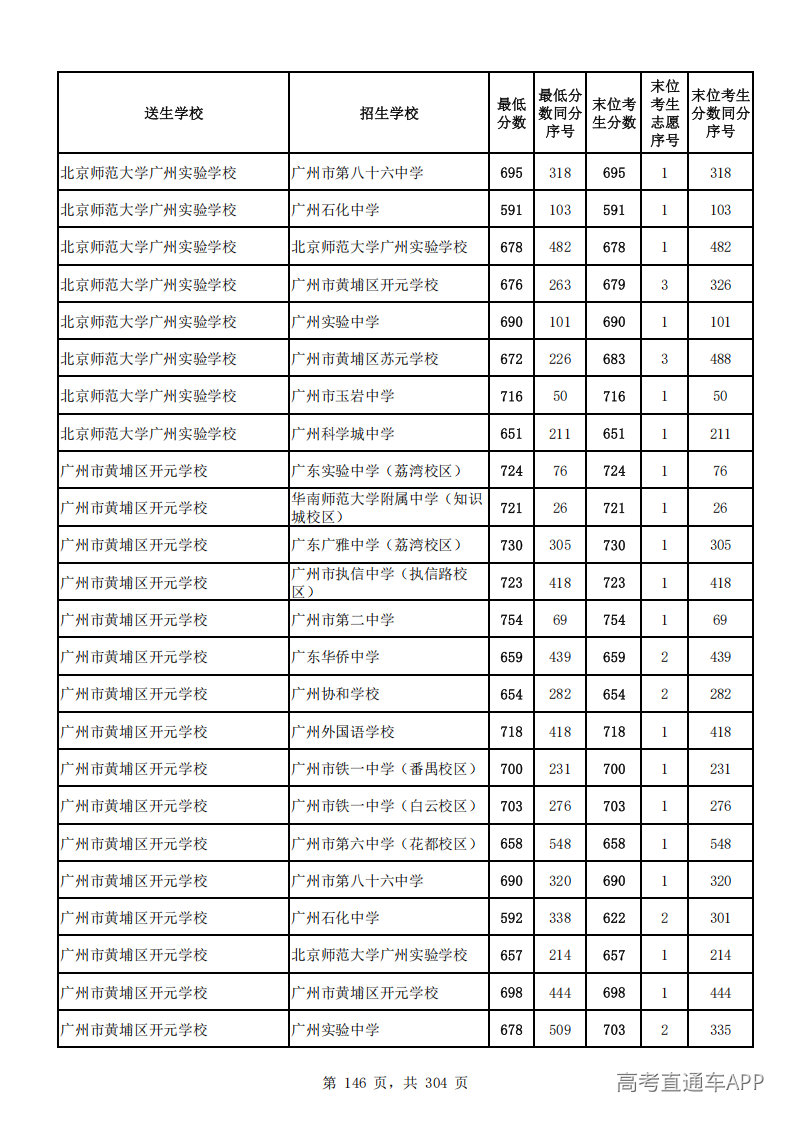 | 送生学校 | 招生学校 | 最低分数 | 最低分数同分序号 | 末位考生分数 | 末位考生志愿序号 | 末位考生分数同分序号 |
|---|---|---|---|---|---|---|
| 北京师范大学广州实验学校 | 广州市第八十六中学 | 695 | 318 | 695 | 1 | 318 |
| 北京师范大学广州实验学校 | 广州石化中学 | 591 | 103 | 591 | 1 | 103 |
| 北京师范大学广州实验学校 | 北京师范大学广州实验学校 | 678 | 482 | 678 | 1 | 482 |
| 北京师范大学广州实验学校 | 广州市黄埔区开元学校 | 676 | 263 | 679 | 3 | 326 |
| 北京师范大学广州实验学校 | 广州实验中学 | 690 | 101 | 690 | 1 | 101 |
| 北京师范大学广州实验学校 | 广州市黄埔区苏元学校 | 672 | 226 | 683 | 3 | 488 |
| 北京师范大学广州实验学校 | 广州市玉岩中学 | 716 | 50 | 716 | 1 | 50 |
| 北京师范大学广州实验学校 | 广州科学城中学 | 651 | 211 | 651 | 1 | 211 |
| 广州市黄埔区开元学校 | 广东实验中学（荔湾校区） | 724 | 76 | 724 | 1 | 76 |
| 广州市黄埔区开元学校 | 华南师范大学附属中学（知识城校区） | 721 | 26 | 721 | 1 | 26 |
| 广州市黄埔区开元学校 | 广东广雅中学（荔湾校区） | 730 | 305 | 730 | 1 | 305 |
| 广州市黄埔区开元学校 | 广州市执信中学（执信路校区） | 723 | 418 | 723 | 1 | 418 |
| 广州市黄埔区开元学校 | 广州市第二中学 | 754 | 69 | 754 | 1 | 69 |
| 广州市黄埔区开元学校 | 广东华侨中学 | 659 | 439 | 659 | 2 | 439 |
| 广州市黄埔区开元学校 | 广州协和学校 | 654 | 282 | 654 | 2 | 282 |
| 广州市黄埔区开元学校 | 广州外国语学校 | 718 | 418 | 718 | 1 | 418 |
| 广州市黄埔区开元学校 | 广州市铁一中学（番禺校区） | 700 | 231 | 700 | 1 | 231 |
| 广州市黄埔区开元学校 | 广州市铁一中学（白云校区） | 703 | 276 | 703 | 1 | 276 |
| 广州市黄埔区开元学校 | 广州市第六中学（花都校区） | 658 | 548 | 658 | 1 | 548 |
| 广州市黄埔区开元学校 | 广州市第八十六中学 | 690 | 320 | 690 | 1 | 320 |
| 广州市黄埔区开元学校 | 广州石化中学 | 592 | 338 | 622 | 2 | 301 |
| 广州市黄埔区开元学校 | 北京师范大学广州实验学校 | 657 | 214 | 657 | 1 | 214 |
| 广州市黄埔区开元学校 | 广州市黄埔区开元学校 | 698 | 444 | 698 | 1 | 444 |
| 广州市黄埔区开元学校 | 广州实验中学 | 678 | 509 | 703 | 2 | 335 |

第146页，共304页

高考直通车APP